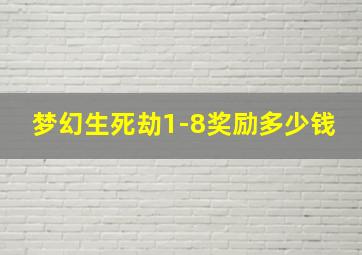 梦幻生死劫1-8奖励多少钱